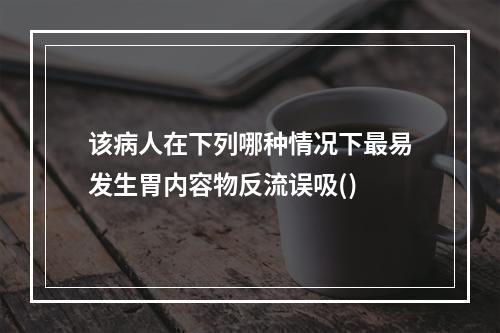 该病人在下列哪种情况下最易发生胃内容物反流误吸()